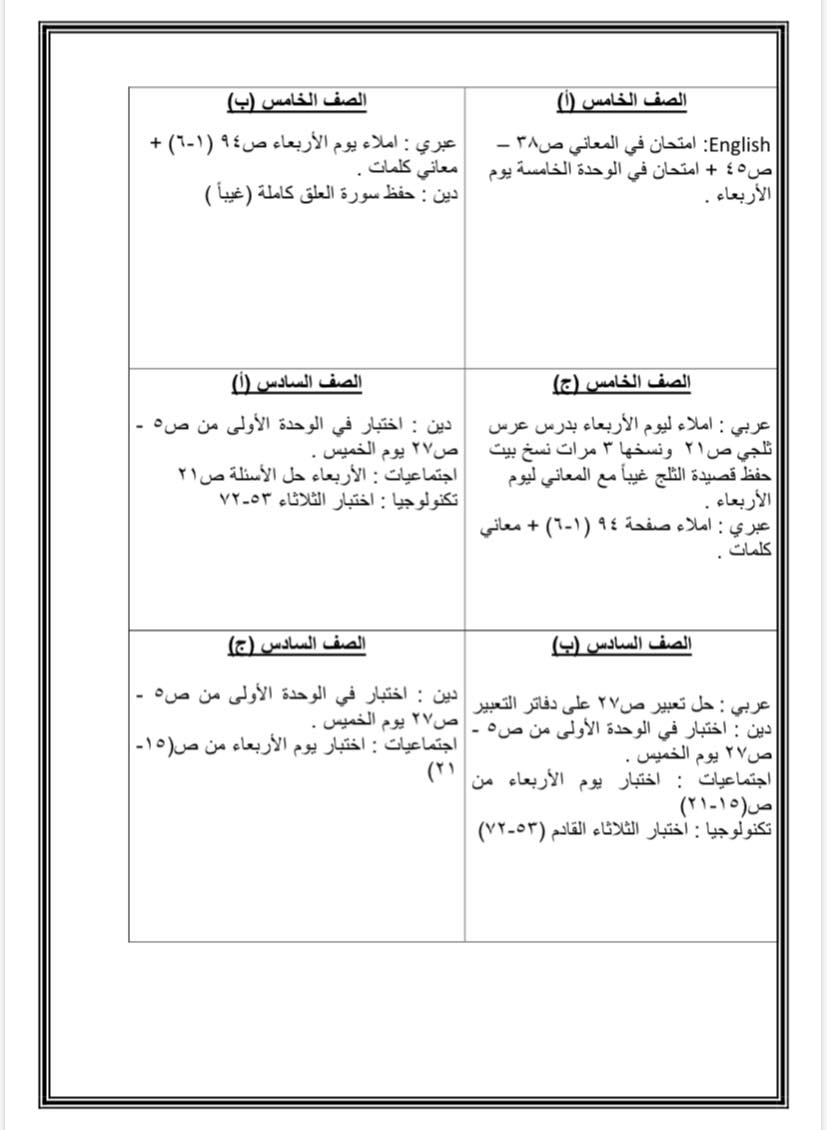 | الصف الخامس (أ) | الصف الخامس (ب) |
|---|---|
| English: امتحان في المعاني ص٣٨ – ص٤٥ + امتحان في الوحدة الخامسة يوم الأربعاء . | عبري : املاء يوم الأربعاء ص٩٤ (١-٦) + معاني كلمات . دين : حفظ سورة العلق كاملة (غيباً ) |
| الصف الخامس (ج) | الصف السادس (أ) |
| عربي : املاء ليوم الأربعاء بدرس عرس ثلجي ص٢١ ونسخها ٣ مرات نسخ بيت حفظ قصيدة الثلج غيباً مع المعاني ليوم الأربعاء . عبري : املاء صفحة ٩٤ (١-٦) + معاني كلمات . | دين : اختبار في الوحدة الأولى من ص٥ - ص٢٧ يوم الخميس . اجتماعيات : الأربعاء حل الأسئلة ص٢١ تكنولوجيا : اختبار الثلاثاء ٥٣-٧٢ |
| الصف السادس (ب) | الصف السادس (ج) |
| عربي : حل تعبير ص٢٧ على دفاتر التعبير دين : اختبار في الوحدة الأولى من ص٥ - ص٢٧ يوم الخميس . اجتماعيات : اختبار يوم الأربعاء من ص(١٥-٢١) تكنولوجيا : اختبار الثلاثاء القادم (٥٣-٧٢) | دين : اختبار في الوحدة الأولى من ص٥ - ص٢٧ يوم الخميس . اجتماعيات : اختبار يوم الأربعاء من ص(١٥-٢١) |